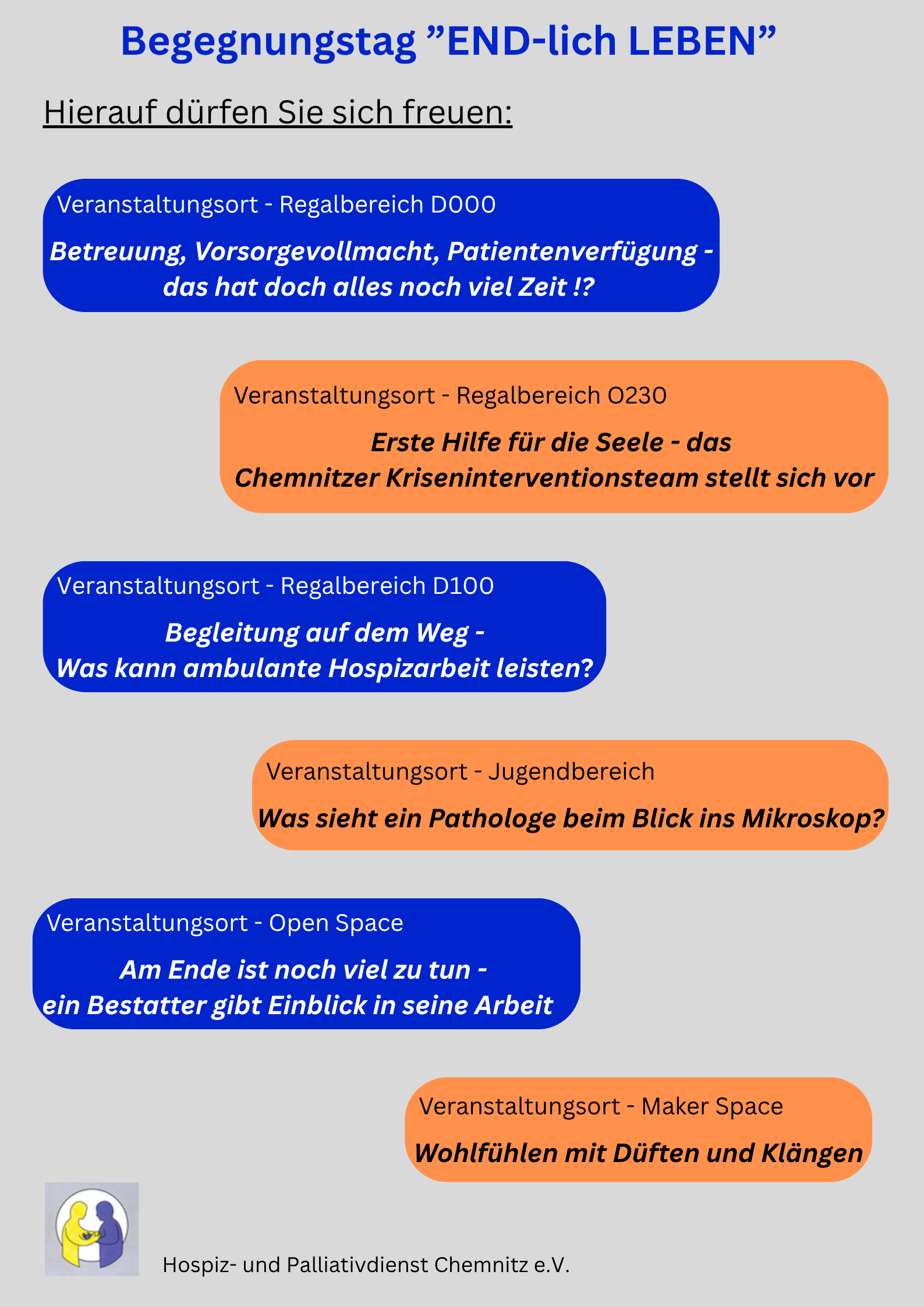 Begegnungstag ”END-lich LEBEN”

Hierauf dürfen Sie sich freuen:

Veranstaltungsort - Regalbereich D000

Betreuung, Vorsorgevollmacht, Patientenverfügung - das hat doch alles noch viel Zeit !?

Veranstaltungsort - Regalbereich O230

Erste Hilfe für die Seele - das Chemnitzer Kriseninterventionsteam stellt sich vor

Veranstaltungsort - Regalbereich D100

Begleitung auf dem Weg - Was kann ambulante Hospizarbeit leisten?

Veranstaltungsort - Jugendbereich

Was sieht ein Pathologe beim Blick ins Mikroskop?

Veranstaltungsort - Open Space

Am Ende ist noch viel zu tun - ein Bestatter gibt Einblick in seine Arbeit

Veranstaltungsort - Maker Space

Wohlfühlen mit Düften und Klängen

Hospiz- und Palliativdienst Chemnitz e.V.